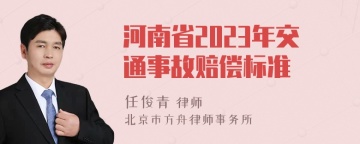 河南省2023年交通事故赔偿标准

任俊青 律师
北京市方舟律师事务所